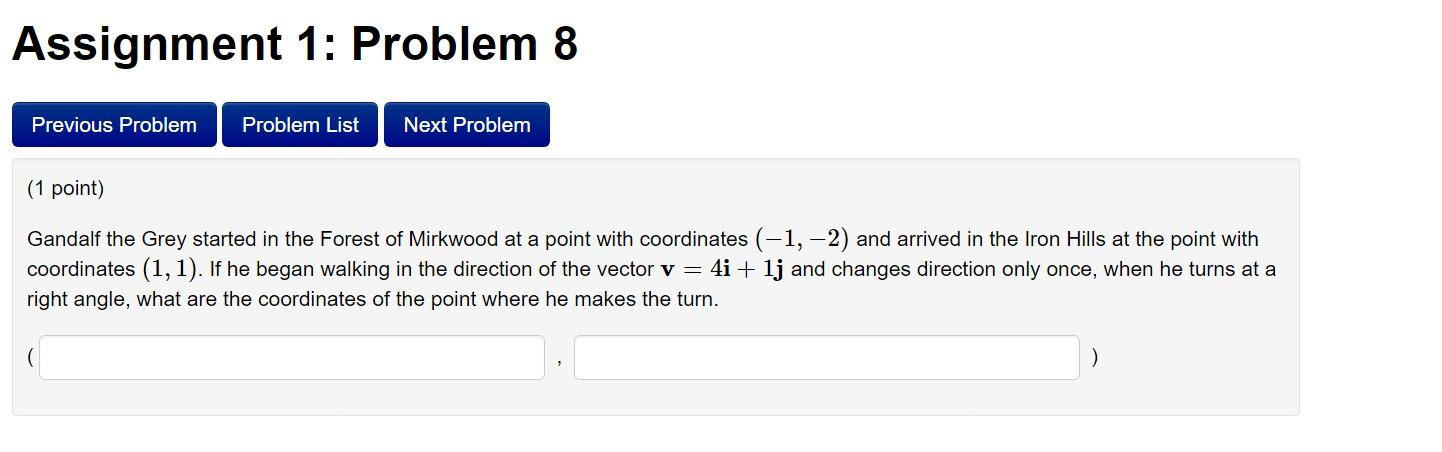 Assignment 1: Problem 8

Previous Problem Problem List Next Problem

(1 point)

Gandalf the Grey started in the Forest of Mirkwood at a point with coordinates $(-1, -2)$ and arrived in the Iron Hills at the point with coordinates $(1, 1)$. If he began walking in the direction of the vector $\mathbf{v} = 4\mathbf{i} + 1\mathbf{j}$ and changes direction only once, when he turns at a right angle, what are the coordinates of the point where he makes the turn.

( , )